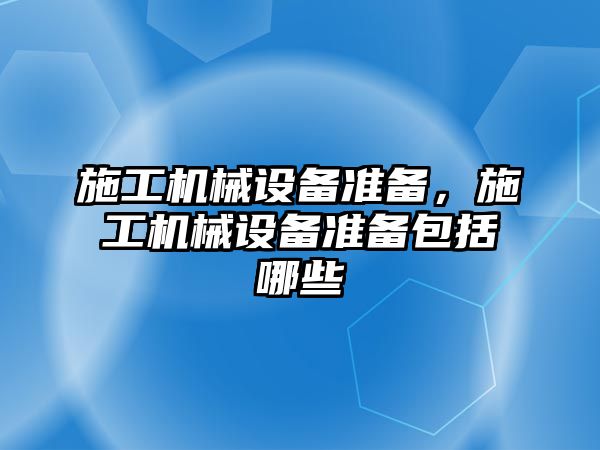 施工机械设备准备，施工机械设备准备包括哪些